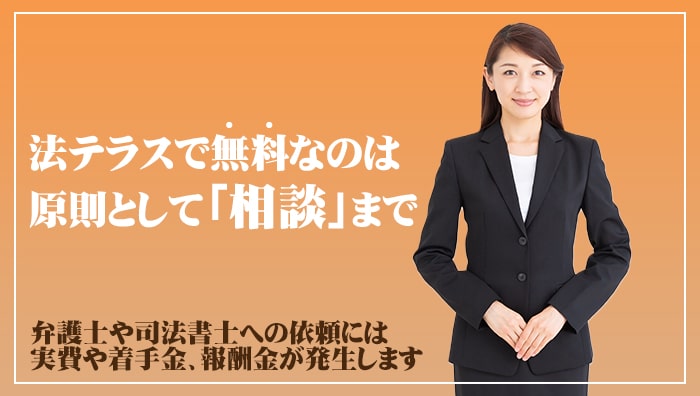 法テラスで無料なのは
原則として「相談」まで

弁護士や司法書士への依頼には
実費や着手金、報酬金が発生します